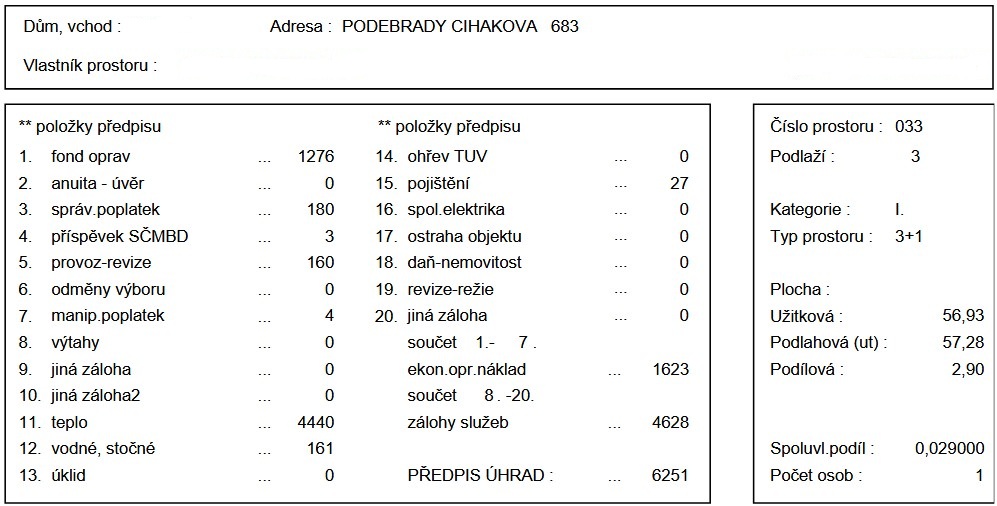 Dům, vchod : Adresa : PODEBRADY CIHAKOVA 683

Vlastník prostoru :

** položky předpisu

1. fond oprav ... 1276
2. anuita - úvěr ... 0
3. správ.poplatek ... 180
4. příspěvek SČMBD ... 3
5. provoz-revize ... 160
6. odměny výboru ... 0
7. manip.poplatek ... 4
8. výtahy ... 0
9. jiná záloha ... 0
10. jiná záloha2 ... 0
11. teplo ... 4440
12. vodné, stočné ... 161
13. úklid ... 0

** položky předpisu

14. ohřev TUV ... 0
15. pojištění ... 27
16. spol.elektrika ... 0
17. ostraha objektu ... 0
18. daň-nemovitost ... 0
19. revize-režie ... 0
20. jiná záloha ... 0
součet 1.- 7 .
ekon.opr.náklad ... 1623
součet 8 . -20.
zálohy služeb ... 4628

PŘEDPIS ÚHRAD : ... 6251

Číslo prostoru : 033
Podlaží : 3

Kategorie : I.
Typ prostoru : 3+1

Plocha :
Užitková : 56,93
Podlahová (ut) : 57,28
Podílová : 2,90

Spoluvl.podíl : 0,029000
Počet osob : 1